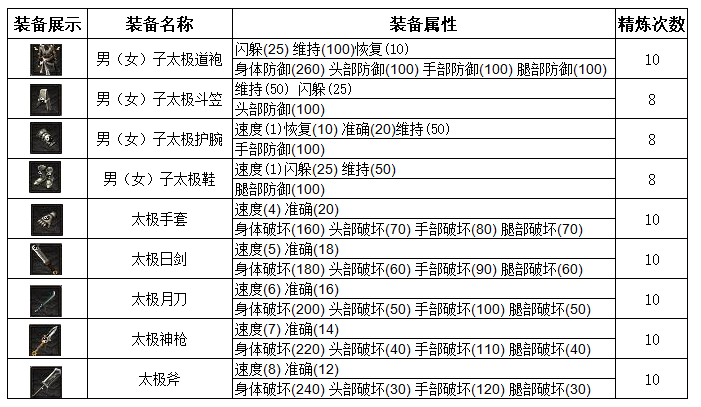 | 装备展示 | 装备名称 | 装备属性 | 精炼次数 |
|---|---|---|---|
|  | 男（女）子太极道袍 | 闪躲(25) 维持(100)恢复(10) | 10 |
|  |  | 身体防御(260) 头部防御(100) 手部防御(100) 腿部防御(100) |  |
|  | 男（女）子太极斗笠 | 维持(50) 闪躲(25) | 8 |
|  |  | 头部防御(100) |  |
|  | 男（女）子太极护腕 | 速度(1)恢复(10) 准确(20)维持(50) | 8 |
|  |  | 手部防御(100) |  |
|  | 男（女）子太极鞋 | 速度(1)闪躲(25) 维持(50) | 8 |
|  |  | 腿部防御(100) |  |
|  | 太极手套 | 速度(4) 准确(20) | 10 |
|  |  | 身体破坏(160) 头部破坏(70) 手部破坏(80) 腿部破坏(70) |  |
|  | 太极日剑 | 速度(5) 准确(18) | 10 |
|  |  | 身体破坏(180) 头部破坏(60) 手部破坏(90) 腿部破坏(60) |  |
|  | 太极月刀 | 速度(6) 准确(16) | 10 |
|  |  | 身体破坏(200) 头部破坏(50) 手部破坏(100) 腿部破坏(50) |  |
|  | 太极神枪 | 速度(7) 准确(14) | 10 |
|  |  | 身体破坏(220) 头部破坏(40) 手部破坏(110) 腿部破坏(40) |  |
|  | 太极斧 | 速度(8) 准确(12) | 10 |
|  |  | 身体破坏(240) 头部破坏(30) 手部破坏(120) 腿部破坏(30) |  |